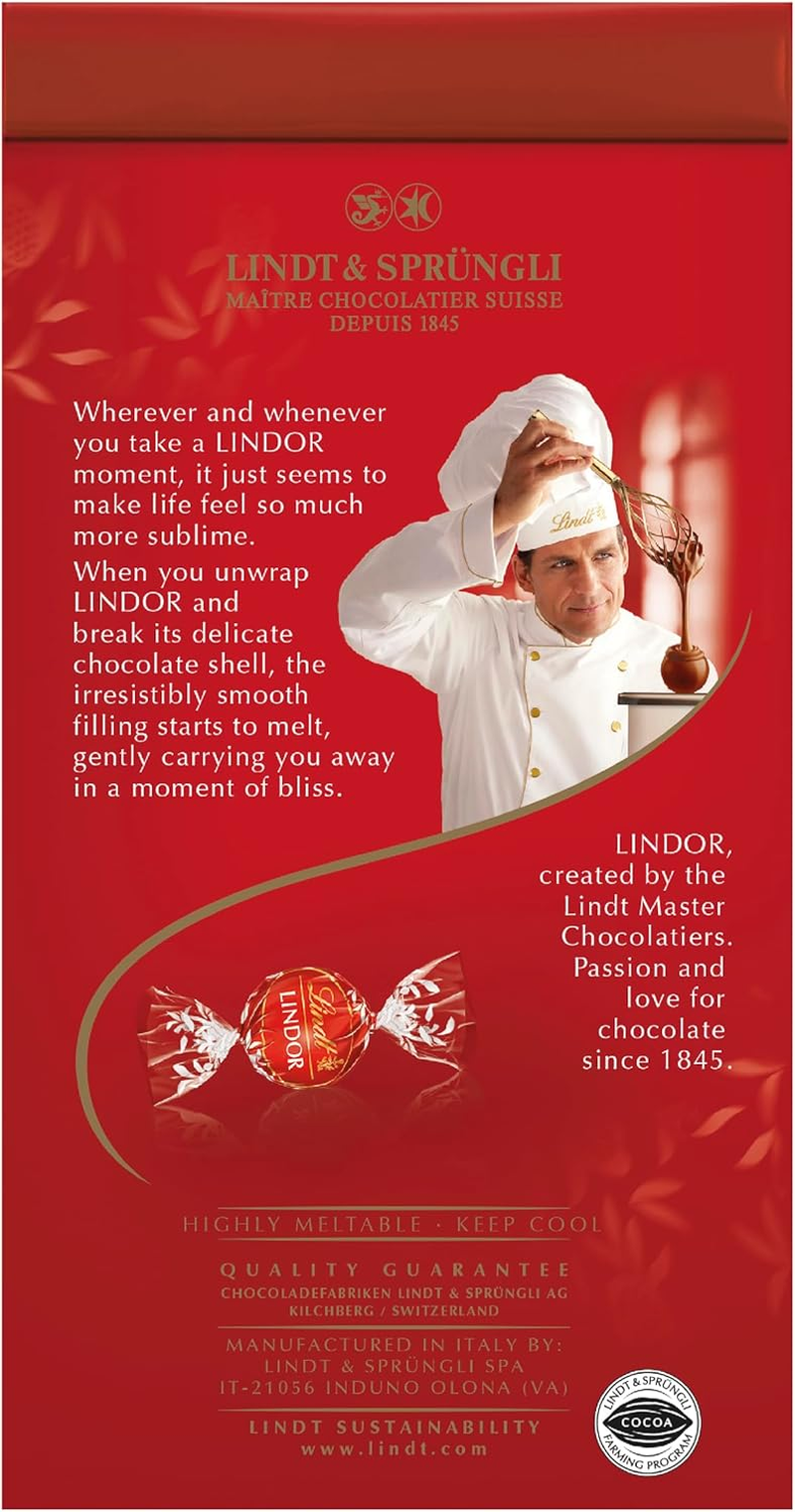 LINDT & SPRÜNGLI
MAÎTRE CHOCOLATIER SUISSE
DEPUIS 1845

Wherever and whenever you take a LINDOR moment, it just seems to make life feel so much more sublime.

When you unwrap LINDOR and break its delicate chocolate shell, the irresistibly smooth filling starts to melt, gently carrying you away in a moment of bliss.

Lindt

LINDOR, created by the Lindt Master Chocolatiers. Passion and love for chocolate since 1845.

Lindt
LINDOR

HIGHLY MELTABLE · KEEP COOL

QUALITY GUARANTEE
CHOCOLADEFABRIKEN LINDT & SPRÜNGLI AG
KILCHBERG / SWITZERLAND

MANUFACTURED IN ITALY BY:
LINDT & SPRÜNGLI SPA
IT-21056 INDUNO OLONA (VA)

LINDT SUSTAINABILITY
www.lindt.com

LINDT & SPRÜNGLI
COCOA
FARMING PROGRAM